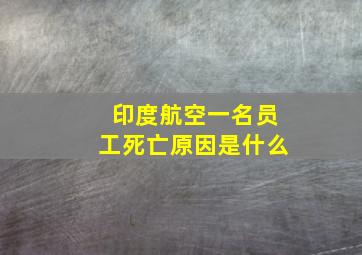 印度航空一名员工死亡原因是什么